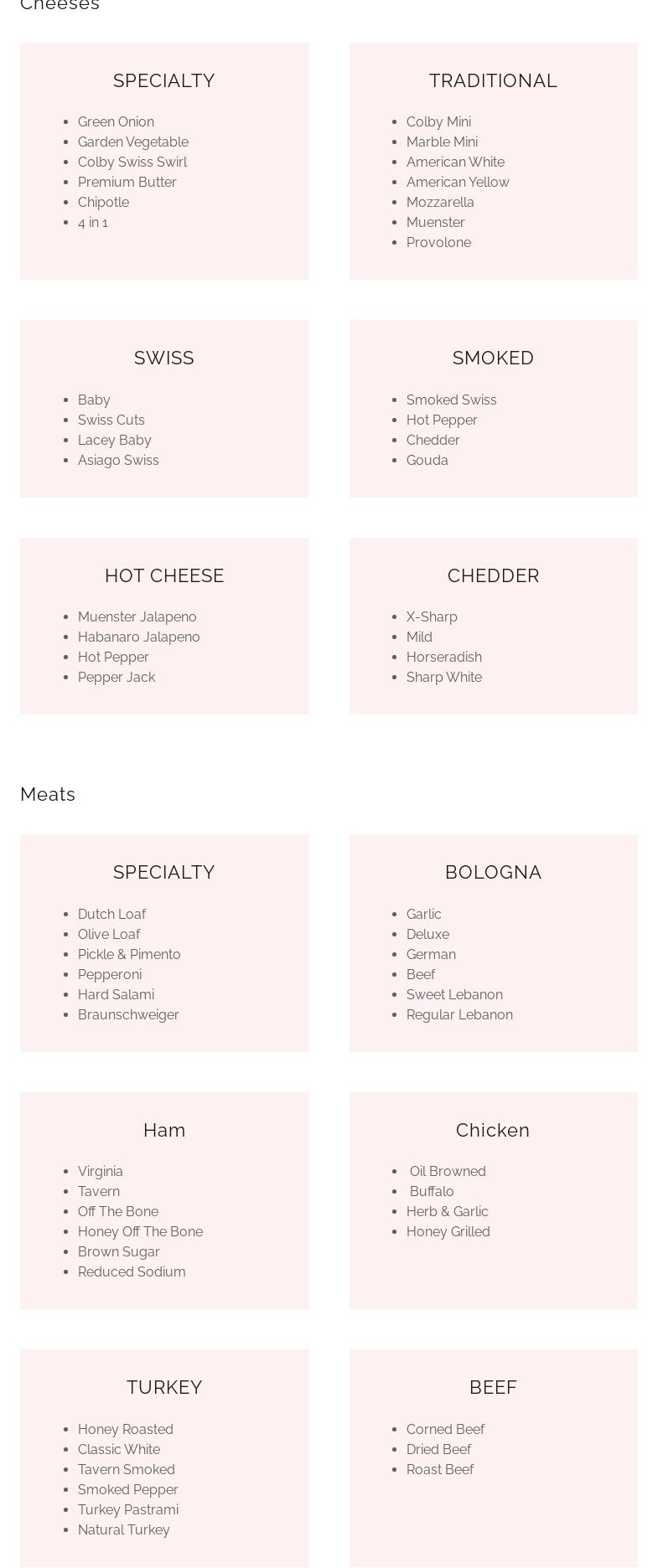 Cheeses

SPECIALTY

• Green Onion
• Garden Vegetable
• Colby Swiss Swirl
• Premium Butter
• Chipotle
• 4 in 1

TRADITIONAL

• Colby Mini
• Marble Mini
• American White
• American Yellow
• Mozzarella
• Muenster
• Provolone

SWISS

• Baby
• Swiss Cuts
• Lacey Baby
• Asiago Swiss

SMOKED

• Smoked Swiss
• Hot Pepper
• Chedder
• Gouda

HOT CHEESE

• Muenster Jalapeno
• Habanaro Jalapeno
• Hot Pepper
• Pepper Jack

CHEDDER

• X-Sharp
• Mild
• Horseradish
• Sharp White

Meats

SPECIALTY

• Dutch Loaf
• Olive Loaf
• Pickle & Pimento
• Pepperoni
• Hard Salami
• Braunschweiger

BOLOGNA

• Garlic
• Deluxe
• German
• Beef
• Sweet Lebanon
• Regular Lebanon

Ham

• Virginia
• Tavern
• Off The Bone
• Honey Off The Bone
• Brown Sugar
• Reduced Sodium

Chicken

• Oil Browned
• Buffalo
• Herb & Garlic
• Honey Grilled

TURKEY

• Honey Roasted
• Classic White
• Tavern Smoked
• Smoked Pepper
• Turkey Pastrami
• Natural Turkey

BEEF

• Corned Beef
• Dried Beef
• Roast Beef